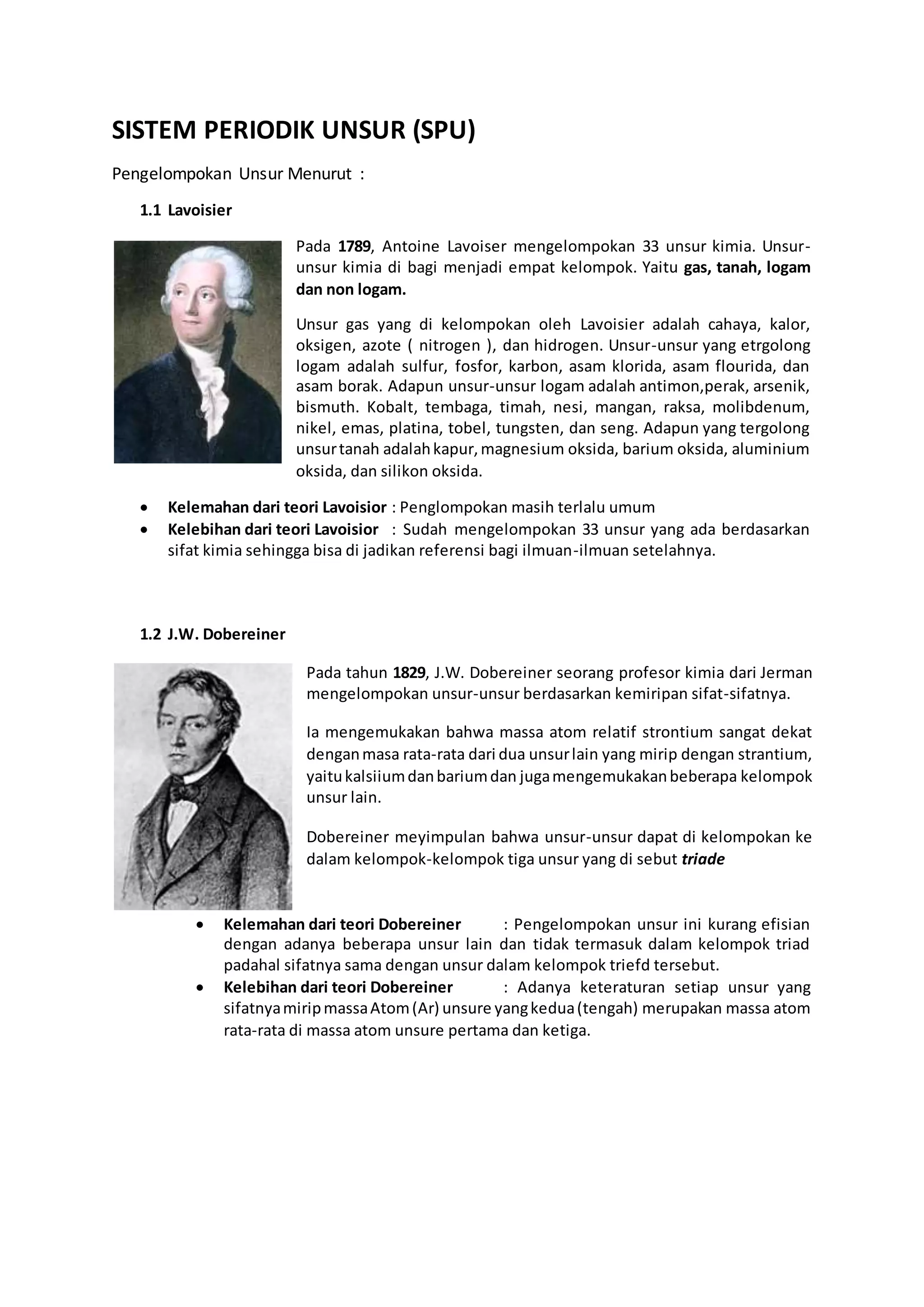 SISTEM PERIODIK UNSUR (SPU)

Pengelompokan Unsur Menurut :

1.1 Lavoisier

Pada 1789, Antoine Lavoiser mengelompokan 33 unsur kimia. Unsur-unsur kimia di bagi menjadi empat kelompok. Yaitu gas, tanah, logam dan non logam.

Unsur gas yang di kelompokan oleh Lavoisier adalah cahaya, kalor, oksigen, azote ( nitrogen ), dan hidrogen. Unsur-unsur yang etrgolong logam adalah sulfur, fosfor, karbon, asam klorida, asam flourida, dan asam borak. Adapun unsur-unsur logam adalah antimon,perak, arsenik, bismuth. Kobalt, tembaga, timah, nesi, mangan, raksa, molibdenum, nikel, emas, platina, tobel, tungsten, dan seng. Adapun yang tergolong unsur tanah adalah kapur, magnesium oksida, barium oksida, aluminium oksida, dan silikon oksida.

• Kelemahan dari teori Lavoisior : Penglompokan masih terlalu umum
• Kelebihan dari teori Lavoisior : Sudah mengelompokan 33 unsur yang ada berdasarkan sifat kimia sehingga bisa di jadikan referensi bagi ilmuan-ilmuan setelahnya.

1.2 J.W. Dobereiner

Pada tahun 1829, J.W. Dobereiner seorang profesor kimia dari Jerman mengelompokan unsur-unsur berdasarkan kemiripan sifat-sifatnya.

Ia mengemukakan bahwa massa atom relatif strontium sangat dekat dengan masa rata-rata dari dua unsur lain yang mirip dengan strantium, yaitu kalsiium dan barium dan juga mengemukakan beberapa kelompok unsur lain.

Dobereiner meyimpulan bahwa unsur-unsur dapat di kelompokan ke dalam kelompok-kelompok tiga unsur yang di sebut triade

• Kelemahan dari teori Dobereiner : Pengelompokan unsur ini kurang efisian dengan adanya beberapa unsur lain dan tidak termasuk dalam kelompok triad padahal sifatnya sama dengan unsur dalam kelompok triefd tersebut.
• Kelebihan dari teori Dobereiner : Adanya keteraturan setiap unsur yang sifatnya mirip massa Atom (Ar) unsure yang kedua (tengah) merupakan massa atom rata-rata di massa atom unsure pertama dan ketiga.